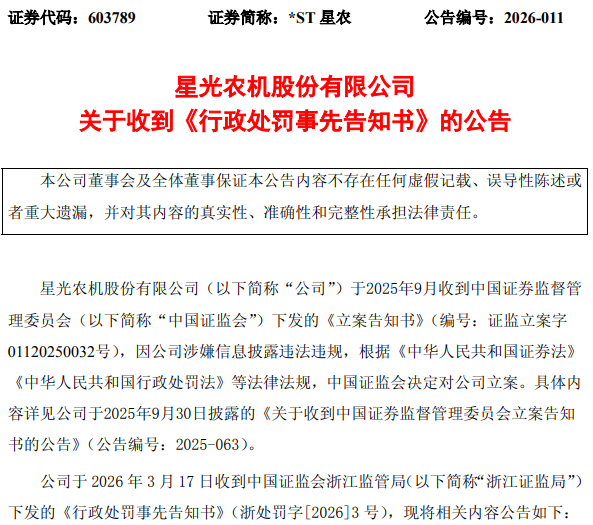 证券代码：603789　　证券简称：*ST 星农　　公告编号：2026-011

星光农机股份有限公司
关于收到《行政处罚事先告知书》的公告

本公司董事会及全体董事保证本公告内容不存在任何虚假记载、误导性陈述或者重大遗漏，并对其内容的真实性、准确性和完整性承担法律责任。

星光农机股份有限公司（以下简称“公司”）于2025年9月收到中国证券监督管理委员会（以下简称“中国证监会”）下发的《立案告知书》（编号：证监立案字01120250032号），因公司涉嫌信息披露违法违规，根据《中华人民共和国证券法》《中华人民共和国行政处罚法》等法律法规，中国证监会决定对公司立案。具体内容详见公司于2025年9月30日披露的《关于收到中国证券监督管理委员会立案告知书的公告》（公告编号：2025-063）。

公司于 2026 年 3 月 17 日收到中国证监会浙江监管局（以下简称“浙江证监局”）下发的《行政处罚事先告知书》（浙处罚字[2026]3 号），现将相关内容公告如下：